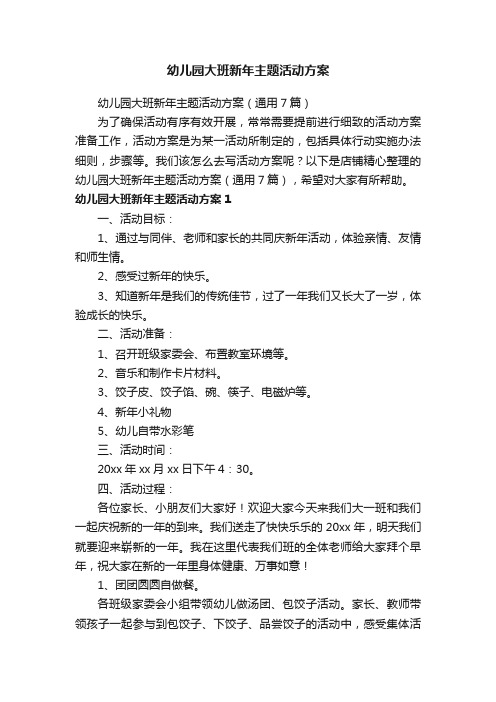 幼儿园大班新年主题活动方案

幼儿园大班新年主题活动方案（通用7篇）

为了确保活动有序有效开展，常常需要提前进行细致的活动方案准备工作，活动方案是为某一活动所制定的，包括具体行动实施办法细则，步骤等。我们该怎么去写活动方案呢？以下是店铺精心整理的幼儿园大班新年主题活动方案（通用7篇），希望对大家有所帮助。

幼儿园大班新年主题活动方案1

一、活动目标：

1、通过与同伴、老师和家长的共同庆新年活动，体验亲情、友情和师生情。

2、感受过新年的快乐。

3、知道新年是我们的传统佳节，过了一年我们又长大了一岁，体验成长的快乐。

二、活动准备：

1、召开班级家委会、布置教室环境等。

2、音乐和制作卡片材料。

3、饺子皮、饺子馅、碗、筷子、电磁炉等。

4、新年小礼物

5、幼儿自带水彩笔

三、活动时间：

20xx年xx月xx日下午4：30。

四、活动过程：

各位家长、小朋友们大家好！欢迎大家今天来我们大一班和我们一起庆祝新的一年的到来。我们送走了快快乐乐的20xx年，明天我们就要迎来崭新的一年。我在这里代表我们班的全体老师给大家拜个早年，祝大家在新的一年里身体健康、万事如意！

1、团团圆圆自做餐。

各班级家委会小组带领幼儿做汤团、包饺子活动。家长、教师带领孩子一起参与到包饺子、下饺子、品尝饺子的活动中，感受集体活